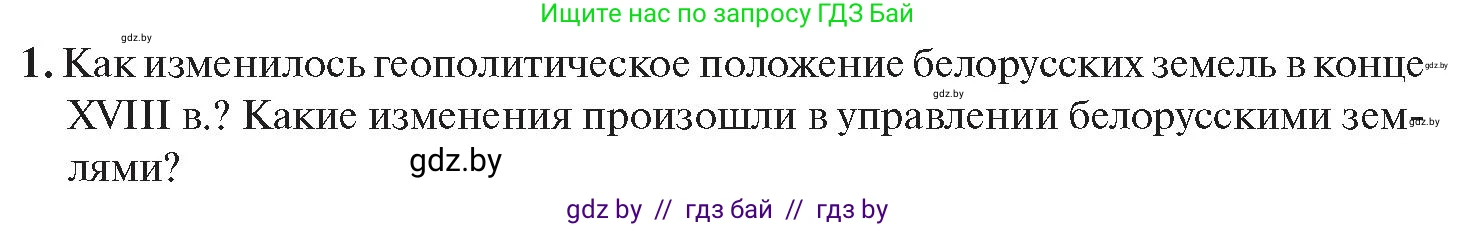 Ищите нас по запросу ГДЗ Бай

gdz.by

1. Как изменилось геополитическое положение белорусских земель в конце XVIII в.? Какие изменения произошли в управлении белорусскими землями?

gdz.by

gdz.by

gdz.by

gdz.by

gdz by // гдз бай // гдз by